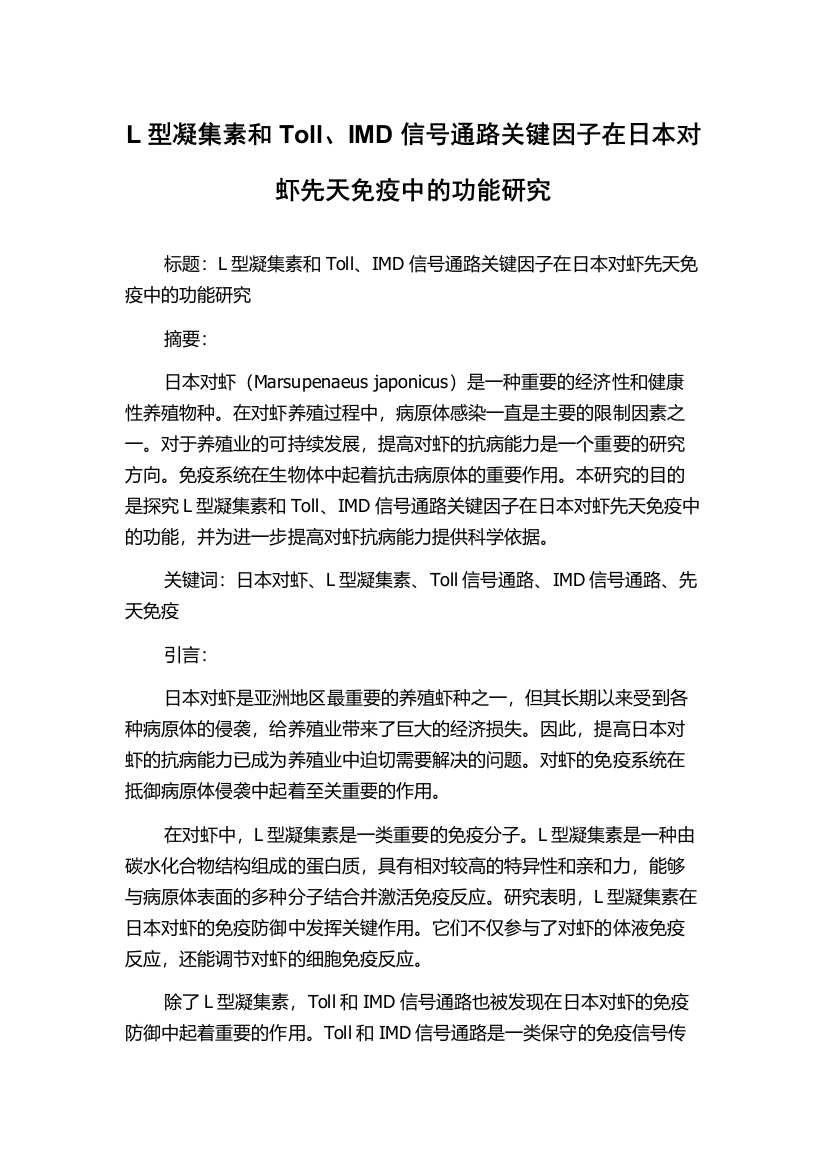 L 型凝集素和 Toll、IMD 信号通路关键因子在日本对虾先天免疫中的功能研究

标题：L 型凝集素和 Toll、IMD 信号通路关键因子在日本对虾先天免疫中的功能研究

摘要：

日本对虾（Marsupenaeus japonicus）是一种重要的经济性和健康性养殖物种。在对虾养殖过程中，病原体感染一直是主要的限制因素之一。对于养殖业的可持续发展，提高对虾的抗病能力是一个重要的研究方向。免疫系统在生物体中起着抗击病原体的重要作用。本研究的目的是探究 L 型凝集素和 Toll、IMD 信号通路关键因子在日本对虾先天免疫中的功能，并为进一步提高对虾抗病能力提供科学依据。

关键词：日本对虾、L 型凝集素、Toll 信号通路、IMD 信号通路、先天免疫

引言：

日本对虾是亚洲地区最重要的养殖虾种之一，但其长期以来受到各种病原体的侵袭，给养殖业带来了巨大的经济损失。因此，提高日本对虾的抗病能力已成为养殖业中迫切需要解决的问题。对虾的免疫系统在抵御病原体侵袭中起着至关重要的作用。

在对虾中，L 型凝集素是一类重要的免疫分子。L 型凝集素是一种由碳水化合物结构组成的蛋白质，具有相对较高的特异性和亲和力，能够与病原体表面的多种分子结合并激活免疫反应。研究表明，L 型凝集素在日本对虾的免疫防御中发挥关键作用。它们不仅参与了对虾的体液免疫反应，还能调节对虾的细胞免疫反应。

除了 L 型凝集素，Toll 和 IMD 信号通路也被发现在日本对虾的免疫防御中起着重要的作用。Toll 和 IMD 信号通路是一类保守的免疫信号传